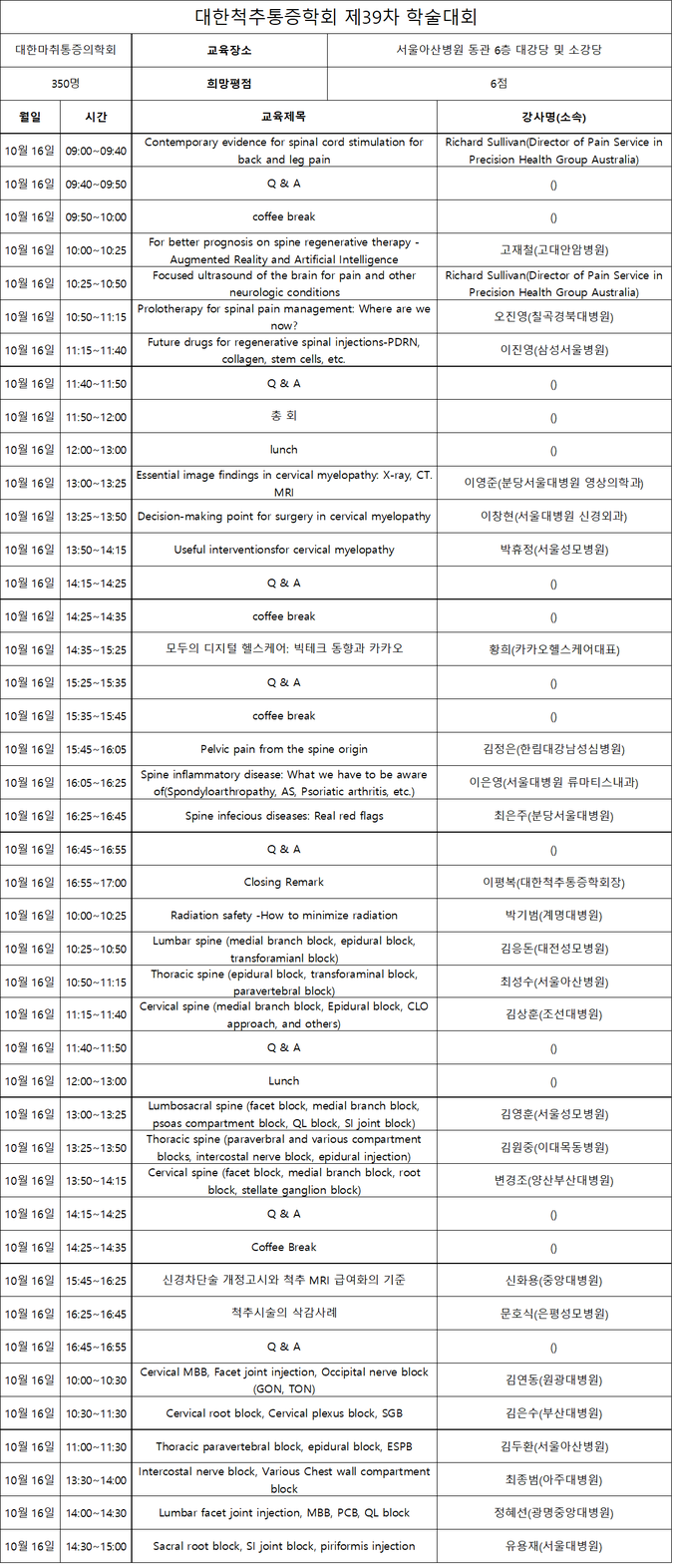 대한척추통증학회 제39차 학술대회

| 대한마취통증의학회 | 교육장소 | 서울아산병원 동관 6층 대강당 및 소강당 |
|---|---|---|
| 350명 | 희망평점 | 6점 |

| 월일 | 시간 | 교육제목 | 강사명(소속) |
|---|---|---|---|
| 10월 16일 | 09:00~09:40 | Contemporary evidence for spinal cord stimulation for back and leg pain | Richard Sullivan(Director of Pain Service in Precision Health Group Australia) |
| 10월 16일 | 09:40~09:50 | Q & A | () |
| 10월 16일 | 09:50~10:00 | coffee break | () |
| 10월 16일 | 10:00~10:25 | For better prognosis on spine regenerative therapy - Augmented Reality and Artificial Intelligence | 고재철(고대안암병원) |
| 10월 16일 | 10:25~10:50 | Focused ultrasound of the brain for pain and other neurologic conditions | Richard Sullivan(Director of Pain Service in Precision Health Group Australia) |
| 10월 16일 | 10:50~11:15 | Prolotherapy for spinal pain management: Where are we now? | 오진영(칠곡경북대병원) |
| 10월 16일 | 11:15~11:40 | Future drugs for regenerative spinal injections-PDRN, collagen, stem cells, etc. | 이진영(삼성서울병원) |
| 10월 16일 | 11:40~11:50 | Q & A | () |
| 10월 16일 | 11:50~12:00 | 총 회 | () |
| 10월 16일 | 12:00~13:00 | lunch | () |
| 10월 16일 | 13:00~13:25 | Essential image findings in cervical myelopathy: X-ray, CT. MRI | 이영준(분당서울대병원 영상의학과) |
| 10월 16일 | 13:25~13:50 | Decision-making point for surgery in cervical myelopathy | 이창현(서울대병원 신경외과) |
| 10월 16일 | 13:50~14:15 | Useful interventionsfor cervical myelopathy | 박휴정(서울성모병원) |
| 10월 16일 | 14:15~14:25 | Q & A | () |
| 10월 16일 | 14:25~14:35 | coffee break | () |
| 10월 16일 | 14:35~15:25 | 모두의 디지털 헬스케어: 빅테크 동향과 카카오 | 황희(카카오헬스케어대표) |
| 10월 16일 | 15:25~15:35 | Q & A | () |
| 10월 16일 | 15:35~15:45 | coffee break | () |
| 10월 16일 | 15:45~16:05 | Pelvic pain from the spine origin | 김정은(한림대강남성심병원) |
| 10월 16일 | 16:05~16:25 | Spine inflammatory disease: What we have to be aware of(Spondyloarthropathy, AS, Psoriatic arthritis, etc.) | 이은영(서울대병원 류마티스내과) |
| 10월 16일 | 16:25~16:45 | Spine infecious diseases: Real red flags | 최은주(분당서울대병원) |
| 10월 16일 | 16:45~16:55 | Q & A | () |
| 10월 16일 | 16:55~17:00 | Closing Remark | 이평복(대한척추통증학회장) |
| 10월 16일 | 10:00~10:25 | Radiation safety -How to minimize radiation | 박기범(계명대병원) |
| 10월 16일 | 10:25~10:50 | Lumbar spine (medial branch block, epidural block, transforamianl block) | 김응돈(대전성모병원) |
| 10월 16일 | 10:50~11:15 | Thoracic spine (epidural block, transforaminal block, paravertebral block) | 최성수(서울아산병원) |
| 10월 16일 | 11:15~11:40 | Cervical spine (medial branch block, Epidural block, CLO approach, and others) | 김상훈(조선대병원) |
| 10월 16일 | 11:40~11:50 | Q & A | () |
| 10월 16일 | 12:00~13:00 | Lunch | () |
| 10월 16일 | 13:00~13:25 | Lumbosacral spine (facet block, medial branch block, psoas compartment block, QL block, SI joint block) | 김영훈(서울성모병원) |
| 10월 16일 | 13:25~13:50 | Thoracic spine (paraverbral and various compartment blocks, intercostal nerve block, epidural injection) | 김원중(이대목동병원) |
| 10월 16일 | 13:50~14:15 | Cervical spine (facet block, medial branch block, root block, stellate ganglion block) | 변경조(양산부산대병원) |
| 10월 16일 | 14:15~14:25 | Q & A | () |
| 10월 16일 | 14:25~14:35 | Coffee Break | () |
| 10월 16일 | 15:45~16:25 | 신경차단술 개정고시와 척추 MRI 급여화의 기준 | 신화용(중앙대병원) |
| 10월 16일 | 16:25~16:45 | 척추시술의 삭감사례 | 문호식(은평성모병원) |
| 10월 16일 | 16:45~16:55 | Q & A | () |
| 10월 16일 | 10:00~10:30 | Cervical MBB, Facet joint injection, Occipital nerve block (GON, TON) | 김연동(원광대병원) |
| 10월 16일 | 10:30~11:30 | Cervical root block, Cervical plexus block, SGB | 김은수(부산대병원) |
| 10월 16일 | 11:00~11:30 | Thoracic paravertebral block, epidural block, ESPB | 김두환(서울아산병원) |
| 10월 16일 | 13:30~14:00 | Intercostal nerve block, Various Chest wall compartment block | 최종범(아주대병원) |
| 10월 16일 | 14:00~14:30 | Lumbar facet joint injection, MBB, PCB, QL block | 정혜선(광명중앙대병원) |
| 10월 16일 | 14:30~15:00 | Sacral root block, SI joint block, piriformis injection | 유용재(서울대병원) |